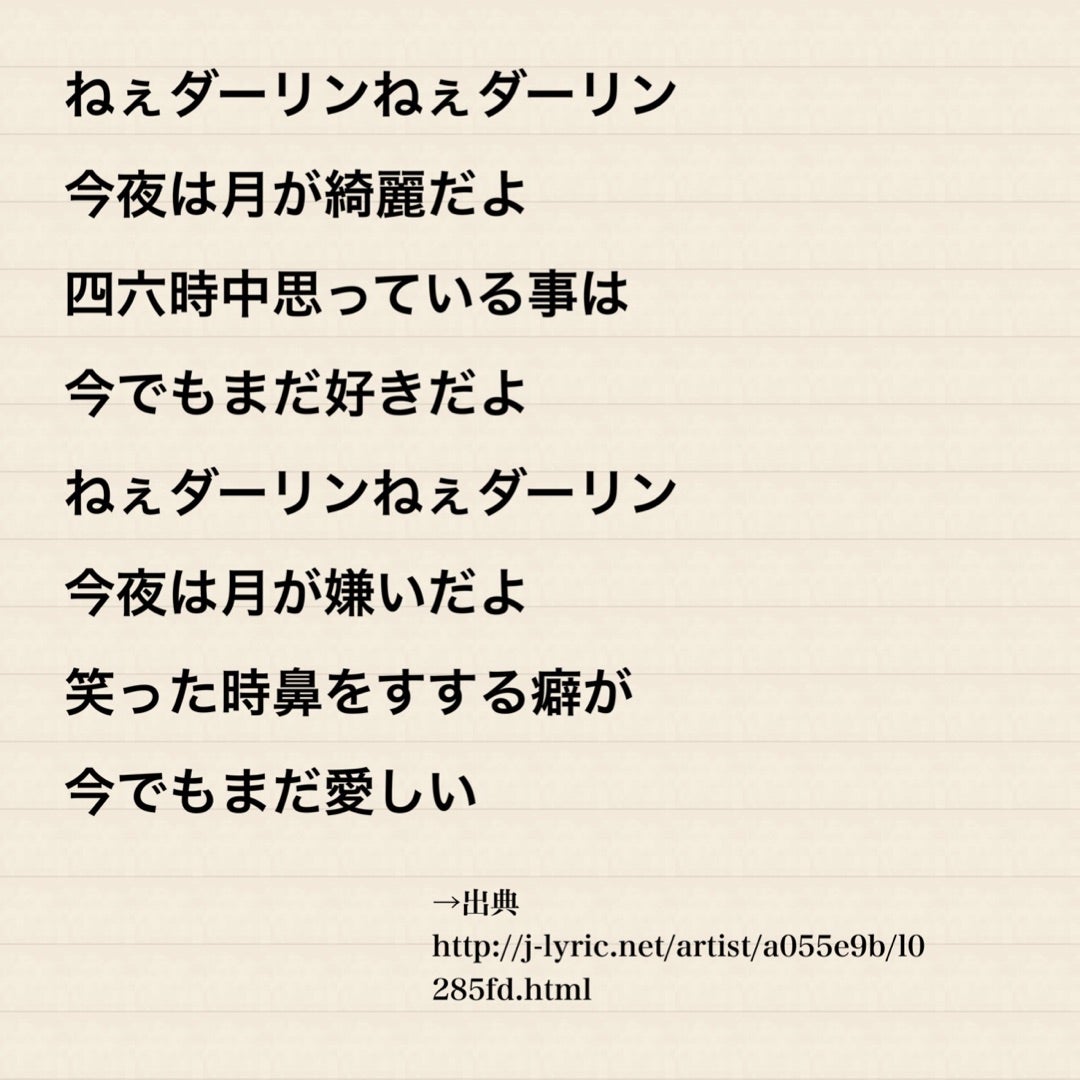 ねぇダーリンねぇダーリン

今夜は月が綺麗だよ

四六時中思っている事は

今でもまだ好きだよ

ねぇダーリンねぇダーリン

今夜は月が嫌いだよ

笑った時鼻をすする癖が

今でもまだ愛しい

→出典
http://j-lyric.net/artist/a055e9b/l0285fd.html